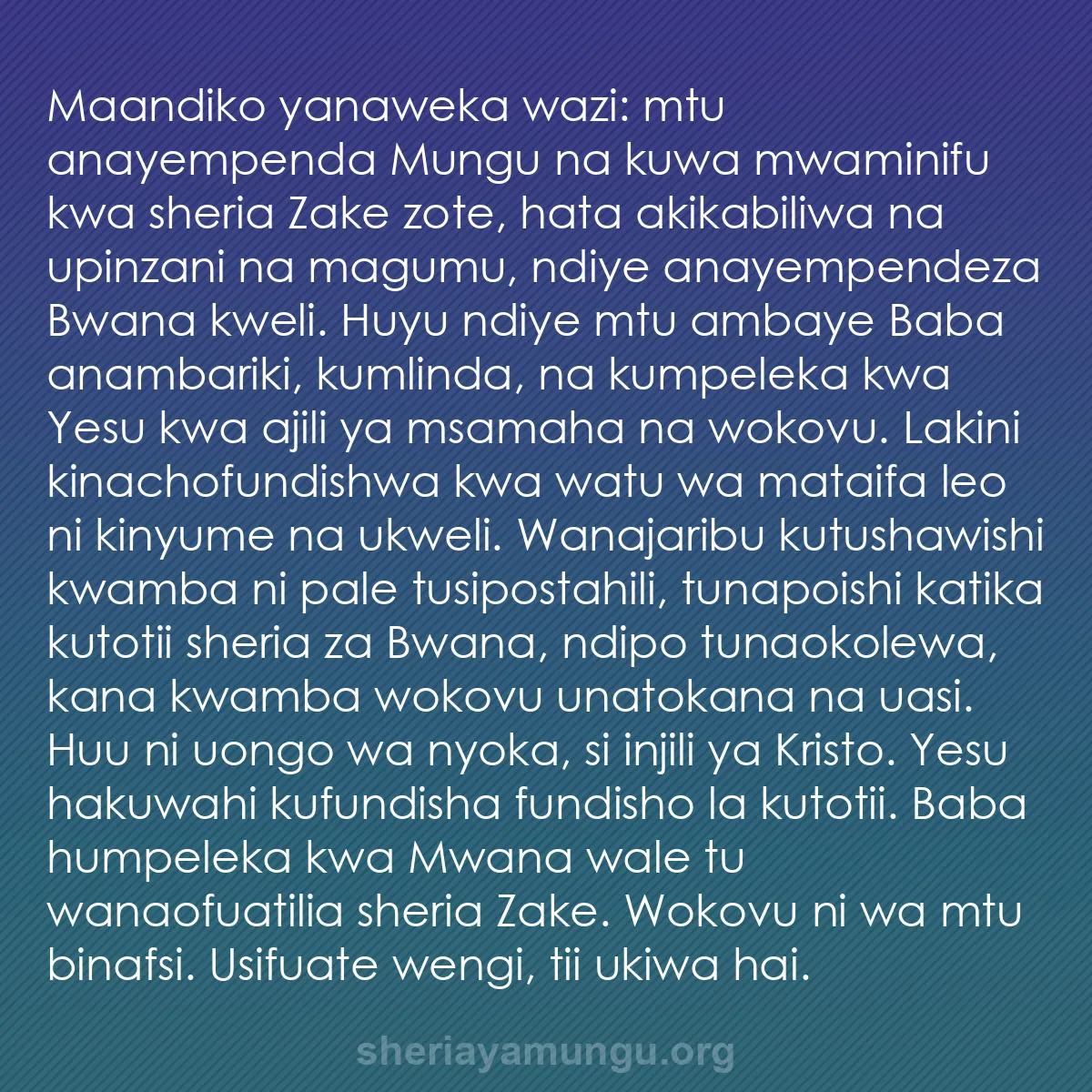 Maandiko yanaweka wazi: mtu anayempenda Mungu na kuwa mwaminifu kwa sheria Zake zote, hata akikabiliwa na upinzani na magumu, ndiye anayempendeza Bwana kweli. Huyu ndiye mtu ambaye Baba anambariki, kumlinda, na kumpeleka kwa Yesu kwa ajili ya msamaha na wokovu. Lakini kinachofundishwa kwa watu wa mataifa leo ni kinyume na ukweli. Wanajaribu kutushawishi kwamba ni pale tusipostahili, tunapoishi katika kutotii sheria za Bwana, ndipo tunaokolewa, kana kwamba wokovu unatokana na uasi. Huu ni uongo wa nyoka, si injili ya Kristo. Yesu hakuwahi kufundisha fundisho la kutotii. Baba humpeleka kwa Mwana wale tu wanaofuatilia sheria Zake. Wokovu ni wa mtu binafsi. Usifuate wengi, tii ukiwa hai.

sheriayamungu.org